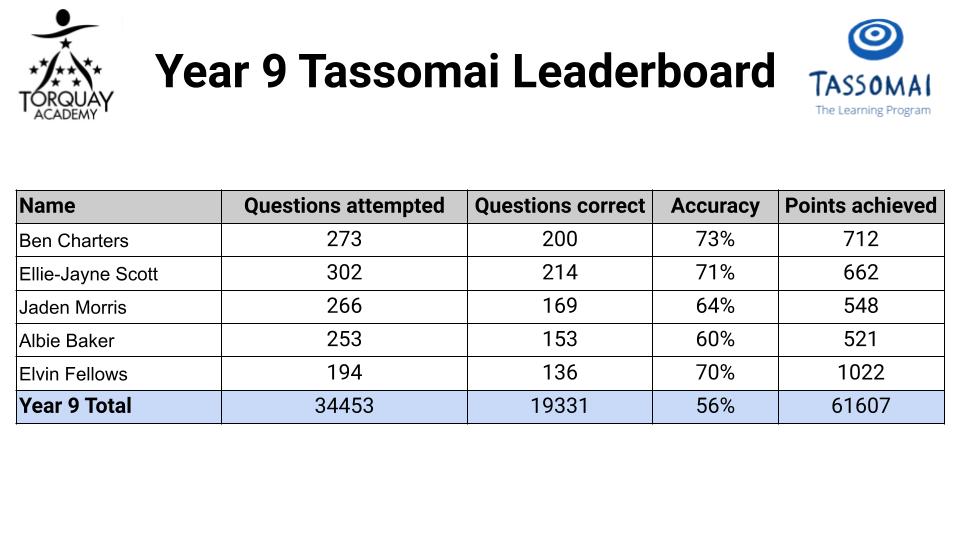 TORQUAY ACADEMY

Year 9 Tassomai Leaderboard

TASSOMAI
The Learning Program

| Name | Questions attempted | Questions correct | Accuracy | Points achieved |
|---|---|---|---|---|
| Ben Charters | 273 | 200 | 73% | 712 |
| Ellie-Jayne Scott | 302 | 214 | 71% | 662 |
| Jaden Morris | 266 | 169 | 64% | 548 |
| Albie Baker | 253 | 153 | 60% | 521 |
| Elvin Fellows | 194 | 136 | 70% | 1022 |
| Year 9 Total | 34453 | 19331 | 56% | 61607 |